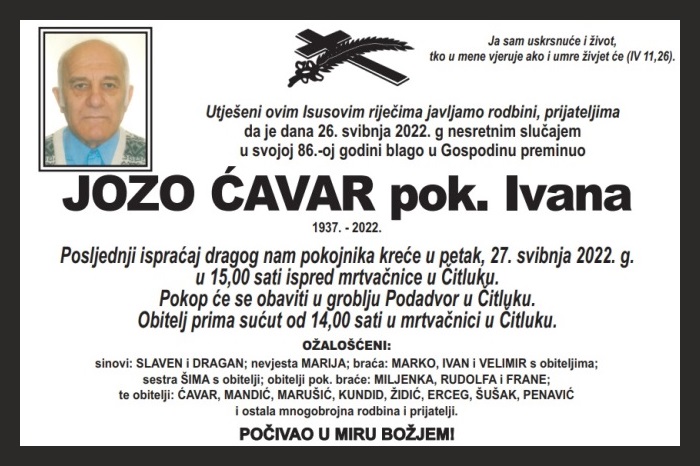 Ja sam uskrsnuće i život, tko u mene vjeruje ako i umre živjet će (IV 11,26).

Utješeni ovim Isusovim riječima javljamo rodbini, prijateljima da je dana 26. svibnja 2022. g nesretnim slučajem u svojoj 86.-oj godini blago u Gospodinu preminuo

JOZO ĆAVAR pok. Ivana

1937. - 2022.

Posljednji ispraćaj dragog nam pokojnika kreće u petak, 27. svibnja 2022. g. u 15,00 sati ispred mrtvačnice u Čitluku.
Pokop će se obaviti u groblju Podadvor u Čitluku.
Obitelj prima sućut od 14,00 sati u mrtvačnici u Čitluku.

OŽALOŠĆENI:
sinovi: SLAVEN i DRAGAN; nevjesta MARIJA; braća: MARKO, IVAN i VELIMIR s obiteljima; sestra ŠIMA s obitelji; obitelji pok. braće: MILJENKA, RUDOLFA i FRANE; te obitelji: ĆAVAR, MANDIĆ, MARUŠIĆ, KUNDID, ŽIDIĆ, ERCEG, ŠUŠAK, PENAVIĆ i ostala mnogobrojna rodbina i prijatelji.

POČIVAO U MIRU BOŽJEM!